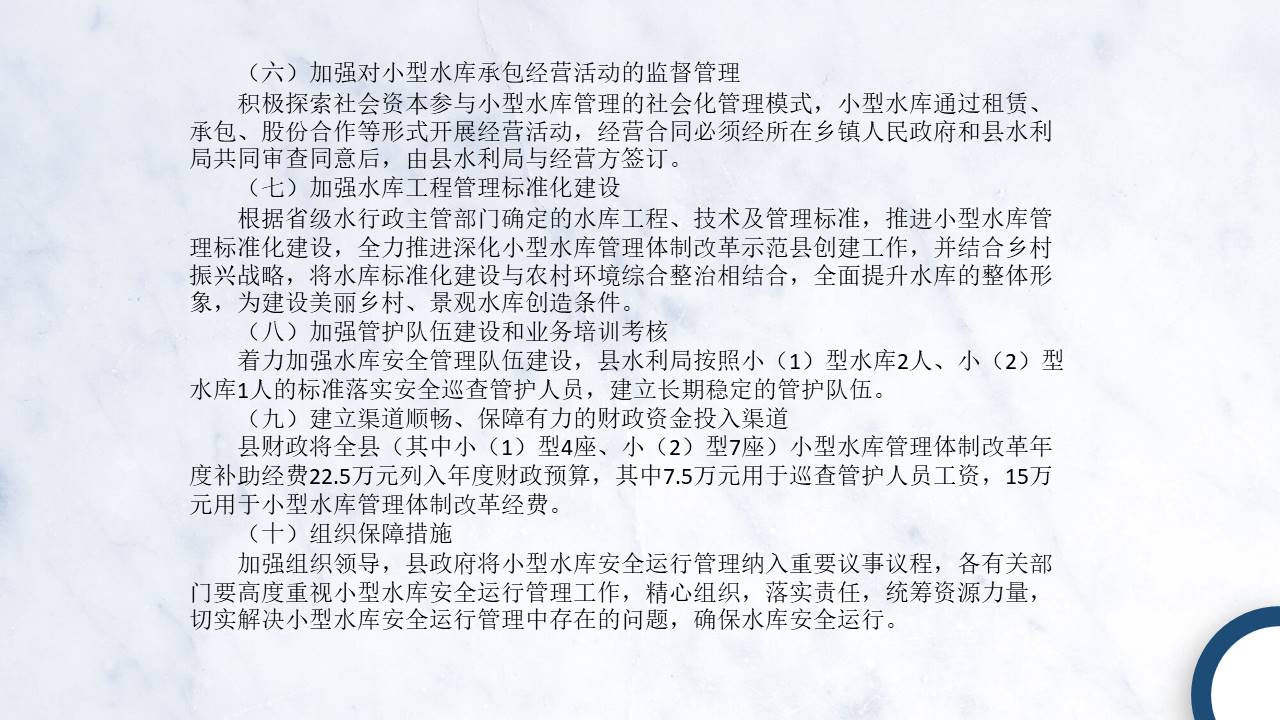 （六）加强对小型水库承包经营活动的监督管理

积极探索社会资本参与小型水库管理的社会化管理模式，小型水库通过租赁、承包、股份合作等形式开展经营活动，经营合同必须经所在乡镇人民政府和县水利局共同审查同意后，由县水利局与经营方签订。

（七）加强水库工程管理标准化建设

根据省级水行政主管部门确定的水库工程、技术及管理标准，推进小型水库管理标准化建设，全力推进深化小型水库管理体制改革示范县创建工作，并结合乡村振兴战略，将水库标准化建设与农村环境综合整治相结合，全面提升水库的整体形象，为建设美丽乡村、景观水库创造条件。

（八）加强管护队伍建设和业务培训考核

着力加强水库安全管理队伍建设，县水利局按照小（1）型水库2人、小（2）型水库1人的标准落实安全巡查管护人员，建立长期稳定的管护队伍。

（九）建立渠道顺畅、保障有力的财政资金投入渠道

县财政将全县（其中小（1）型4座、小（2）型7座）小型水库管理体制改革年度补助经费22.5万元列入年度财政预算，其中7.5万元用于巡查管护人员工资，15万元用于小型水库管理体制改革经费。

（十）组织保障措施

加强组织领导，县政府将小型水库安全运行管理纳入重要议事议程，各有关部门要高度重视小型水库安全运行管理工作，精心组织，落实责任，统筹资源力量，切实解决小型水库安全运行管理中存在的问题，确保水库安全运行。